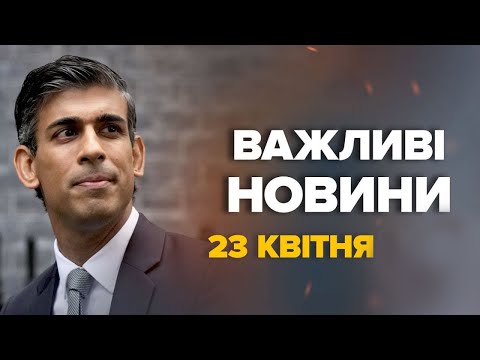 ВАЖЛИВІ НОВИНИ
23 КВІТНЯ